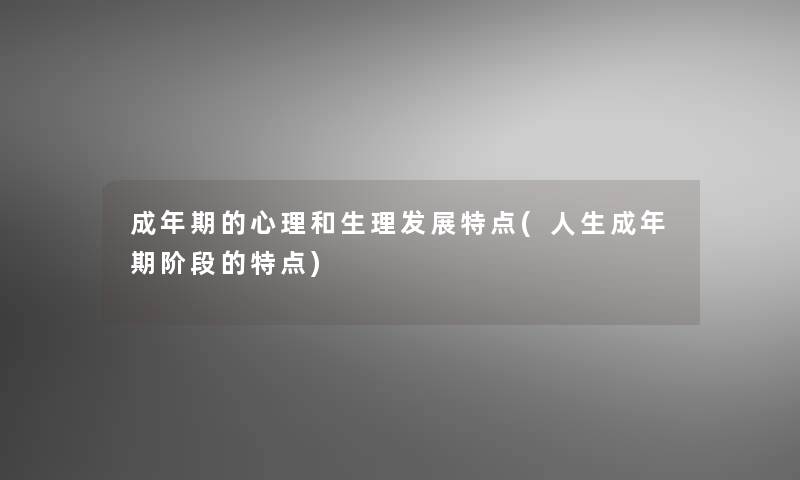 成年期的心理和生理发展特点(人生成年期阶段的特点)